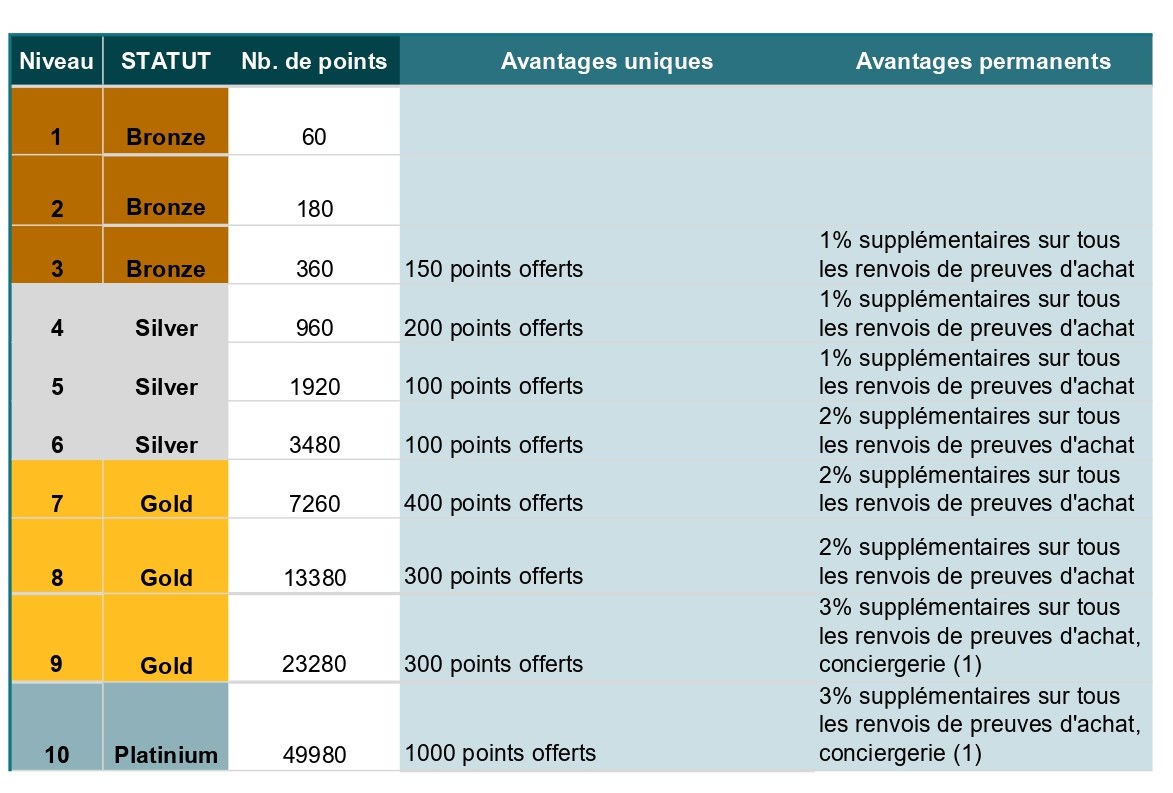 | Niveau | STATUT | Nb. de points | Avantages uniques | Avantages permanents |
|---|---|---|---|---|
| 1 | Bronze | 60 | | |
| 2 | Bronze | 180 | | |
| 3 | Bronze | 360 | 150 points offerts | 1% supplémentaires sur tous les renvois de preuves d'achat |
| 4 | Silver | 960 | 200 points offerts | 1% supplémentaires sur tous les renvois de preuves d'achat |
| 5 | Silver | 1920 | 100 points offerts | 1% supplémentaires sur tous les renvois de preuves d'achat |
| 6 | Silver | 3480 | 100 points offerts | 2% supplémentaires sur tous les renvois de preuves d'achat |
| 7 | Gold | 7260 | 400 points offerts | 2% supplémentaires sur tous les renvois de preuves d'achat |
| 8 | Gold | 13380 | 300 points offerts | 2% supplémentaires sur tous les renvois de preuves d'achat |
| 9 | Gold | 23280 | 300 points offerts | 3% supplémentaires sur tous les renvois de preuves d'achat, conciergerie (1) |
| 10 | Platinium | 49980 | 1000 points offerts | 3% supplémentaires sur tous les renvois de preuves d'achat, conciergerie (1) |